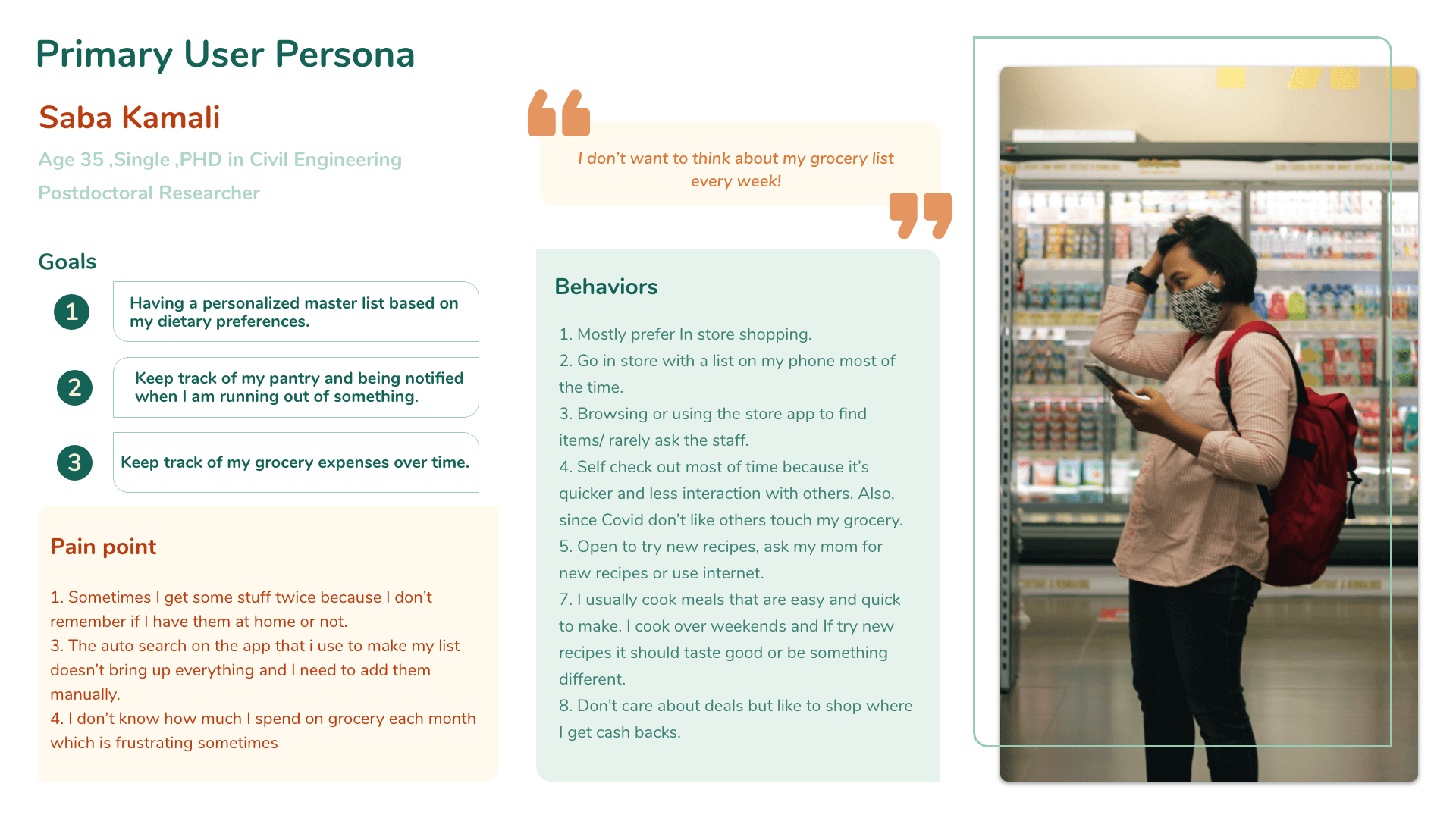 Primary User Persona

Saba Kamali

Age 35 ,Single ,PHD in Civil Engineering

Postdoctoral Researcher

Goals

1 Having a personalized master list based on my dietary preferences.

2 Keep track of my pantry and being notified when I am running out of something.

3 Keep track of my grocery expenses over time.

Pain point

1. Sometimes I get some stuff twice because I don't remember if I have them at home or not.
3. The auto search on the app that i use to make my list doesn't bring up everything and I need to add them manually.
4. I don't know how much I spend on grocery each month which is frustrating sometimes

I don't want to think about my grocery list every week!

Behaviors

1. Mostly prefer In store shopping.
2. Go in store with a list on my phone most of the time.
3. Browsing or using the store app to find items/ rarely ask the staff.
4. Self check out most of time because it's quicker and less interaction with others. Also, since Covid don't like others touch my grocery.
5. Open to try new recipes, ask my mom for new recipes or use internet.
7. I usually cook meals that are easy and quick to make. I cook over weekends and If try new recipes it should taste good or be something different.
8. Don't care about deals but like to shop where I get cash backs.